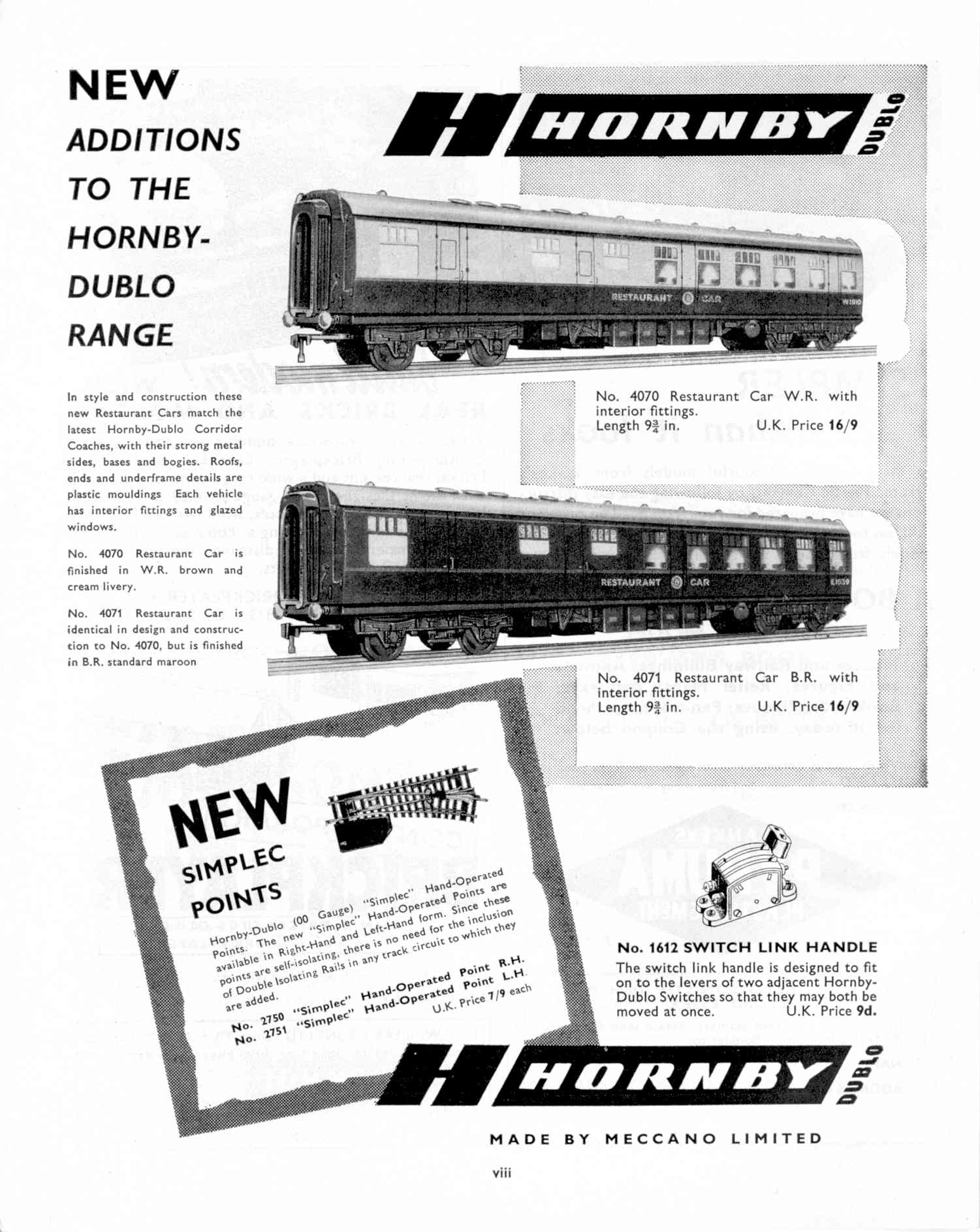 NEW ADDITIONS TO THE HORNBY-DUBLO RANGE

HORNBY DUBLO

In style and construction these new Restaurant Cars match the latest Hornby-Dublo Corridor Coaches, with their strong metal sides, bases and bogies. Roofs, ends and underframe details are plastic mouldings Each vehicle has interior fittings and glazed windows.

No. 4070 Restaurant Car is finished in W.R. brown and cream livery.

No. 4071 Restaurant Car is identical in design and construction to No. 4070, but is finished in B.R. standard maroon

RESTAURANT CAR W1910

No. 4070 Restaurant Car W.R. with interior fittings.
Length $9\frac{3}{4}$ in. U.K. Price 16/9

RESTAURANT CAR E1939

No. 4071 Restaurant Car B.R. with interior fittings.
Length $9\frac{3}{4}$ in. U.K. Price 16/9

NEW SIMPLEC POINTS

Hornby-Dublo (00 Gauge) "Simplec" Hand-Operated Points. The new "Simplec" Hand-Operated Points are available in Right-Hand and Left-Hand form. Since these points are self-isolating, there is no need for the inclusion of Double Isolating Rails in any track circuit to which they are added.

No. 2750 "Simplec" Hand-Operated Point R.H.
No. 2751 "Simplec" Hand-Operated Point L.H.
U.K. Price 7/9 each

No. 1612 SWITCH LINK HANDLE
The switch link handle is designed to fit on to the levers of two adjacent Hornby-Dublo Switches so that they may both be moved at once. U.K. Price 9d.

HORNBY DUBLO

MADE BY MECCANO LIMITED

viii